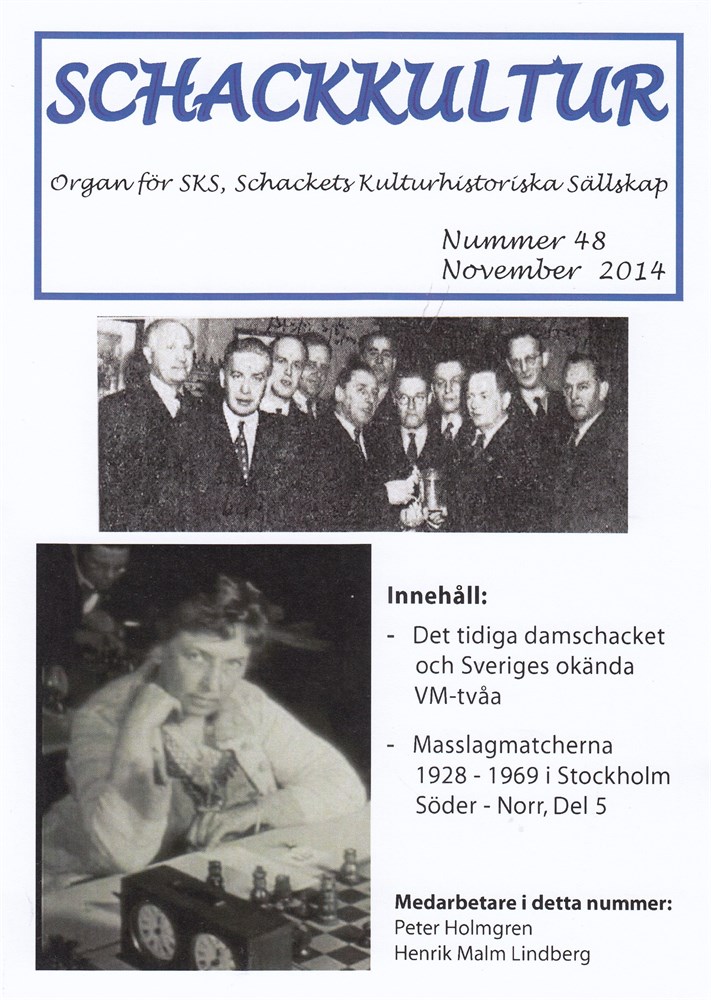 SCHACKKULTUR

Organ för SKS, Schackets Kulturhistoriska Sällskap

Nummer 48
November 2014

Innehåll:

- Det tidiga damschacket och Sveriges okända VM-tvåa

- Masslagmatcherna 1928 - 1969 i Stockholm Söder - Norr, Del 5

Medarbetare i detta nummer:
Peter Holmgren
Henrik Malm Lindberg